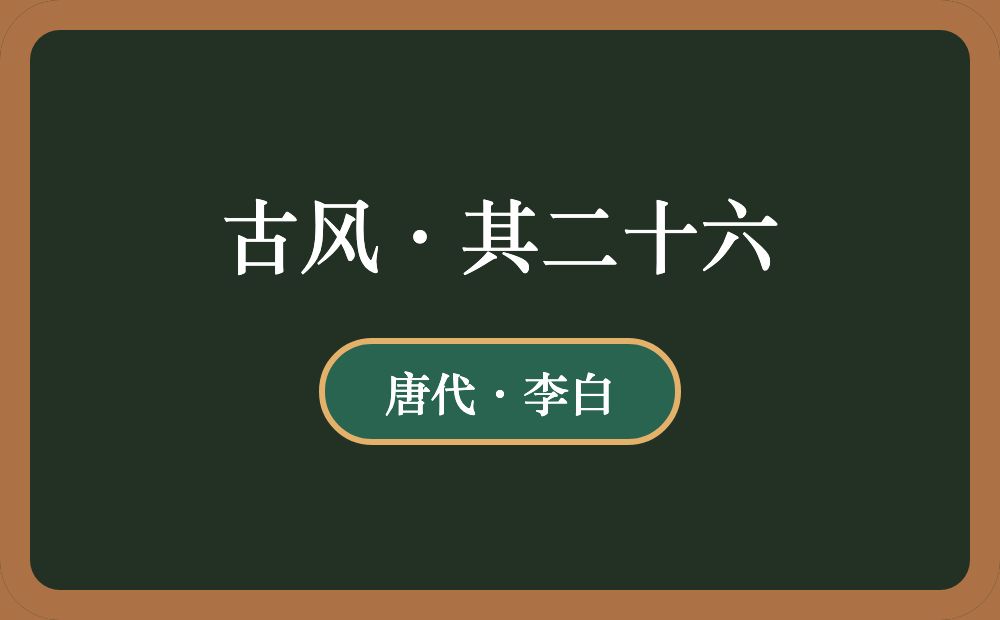 古风·其二十六

唐代·李白